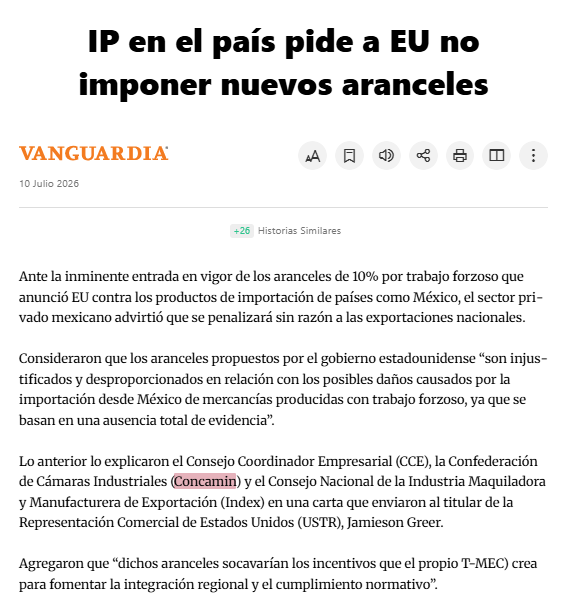 IP en el país pide a EU no imponer nuevos aranceles

VANGUARDIA

10 Julio 2026

+26 Historias Similares

Ante la inminente entrada en vigor de los aranceles de 10% por trabajo forzoso que anunció EU contra los productos de importación de países como México, el sector privado mexicano advirtió que se penalizará sin razón a las exportaciones nacionales.

Consideraron que los aranceles propuestos por el gobierno estadounidense “son injustificados y desproporcionados en relación con los posibles daños causados por la importación desde México de mercancías producidas con trabajo forzoso, ya que se basan en una ausencia total de evidencia”.

Lo anterior lo explicaron el Consejo Coordinador Empresarial (CCE), la Confederación de Cámaras Industriales (Concamin) y el Consejo Nacional de la Industria Maquiladora y Manufacturera de Exportación (Index) en una carta que enviaron al titular de la Representación Comercial de Estados Unidos (USTR), Jamieson Greer.

Agregaron que “dichos aranceles socavarían los incentivos que el propio T-MEC) crea para fomentar la integración regional y el cumplimiento normativo”.